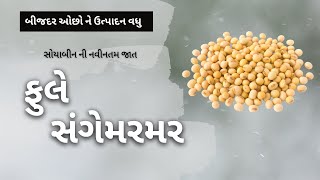 બીજદર ઓછો ને ઉત્પાદન વધુ

સોયાબીન ની નવીનતમ જાત

ફુલે સંગેમરમર